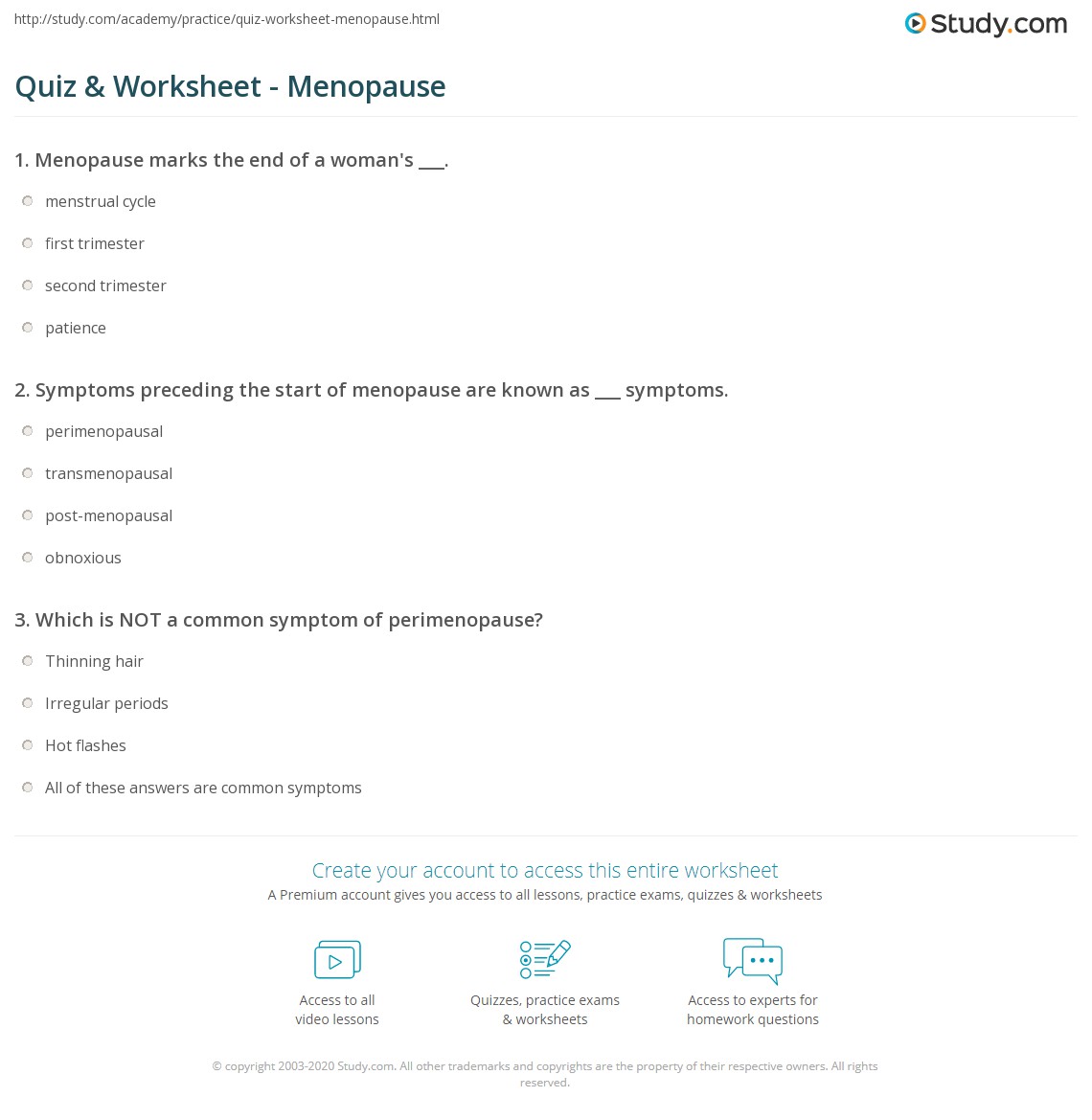 http://study.com/academy/practice/quiz-worksheet-menopause.html

Study.com

Quiz & Worksheet - Menopause

1. Menopause marks the end of a woman's ___.

menstrual cycle

first trimester

second trimester

patience

2. Symptoms preceding the start of menopause are known as ___ symptoms.

perimenopausal

transmenopausal

post-menopausal

obnoxious

3. Which is NOT a common symptom of perimenopause?

Thinning hair

Irregular periods

Hot flashes

All of these answers are common symptoms

Create your account to access this entire worksheet

A Premium account gives you access to all lessons, practice exams, quizzes & worksheets

Access to all video lessons

Quizzes, practice exams & worksheets

Access to experts for homework questions

© copyright 2003-2020 Study.com. All other trademarks and copyrights are the property of their respective owners. All rights reserved.